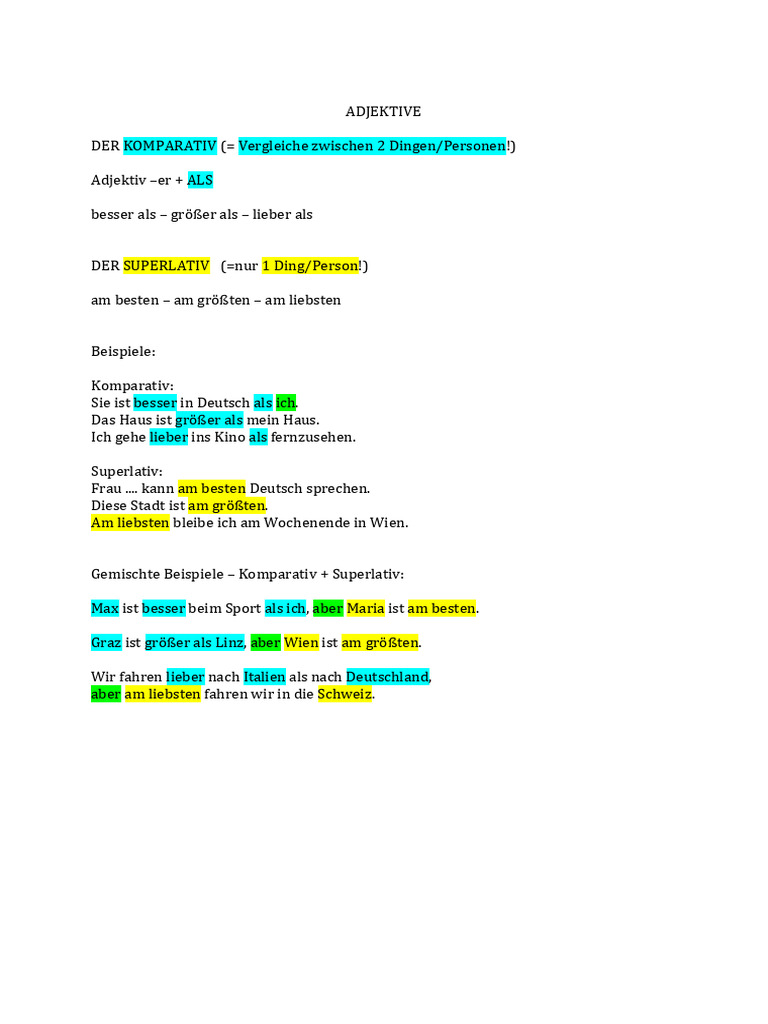 ADJEKTIVE

DER KOMPARATIV (= Vergleiche zwischen 2 Dingen/Personen!)

Adjektiv –er + ALS

besser als – größer als – lieber als

DER SUPERLATIV (=nur 1 Ding/Person!)

am besten – am größten – am liebsten

Beispiele:

Komparativ:
Sie ist besser in Deutsch als ich.
Das Haus ist größer als mein Haus.
Ich gehe lieber ins Kino als fernzusehen.

Superlativ:
Frau .... kann am besten Deutsch sprechen.
Diese Stadt ist am größten.
Am liebsten bleibe ich am Wochenende in Wien.

Gemischte Beispiele – Komparativ + Superlativ:

Max ist besser beim Sport als ich, aber Maria ist am besten.

Graz ist größer als Linz, aber Wien ist am größten.

Wir fahren lieber nach Italien als nach Deutschland, aber am liebsten fahren wir in die Schweiz.